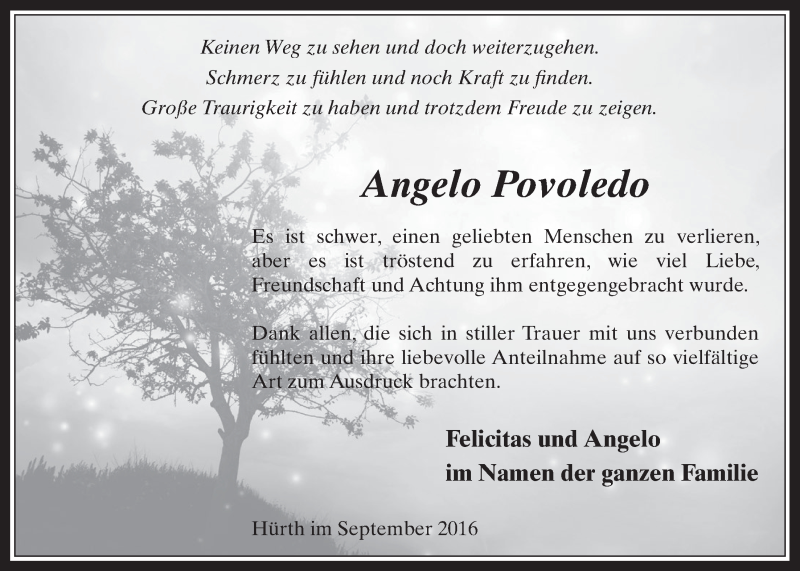 Keinen Weg zu sehen und doch weiterzugehen.
Schmerz zu fühlen und noch Kraft zu finden.
Große Traurigkeit zu haben und trotzdem Freude zu zeigen.

Angelo Povoledo

Es ist schwer, einen geliebten Menschen zu verlieren, aber es ist tröstend zu erfahren, wie viel Liebe, Freundschaft und Achtung ihm entgegengebracht wurde.

Dank allen, die sich in stiller Trauer mit uns verbunden fühlten und ihre liebevolle Anteilnahme auf so vielfältige Art zum Ausdruck brachten.

Felicitas und Angelo
im Namen der ganzen Familie

Hürth im September 2016